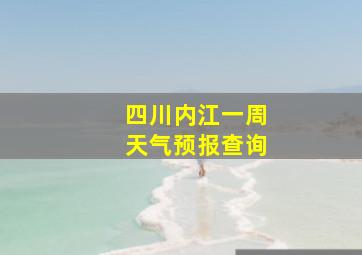 四川内江一周
天气预报查询